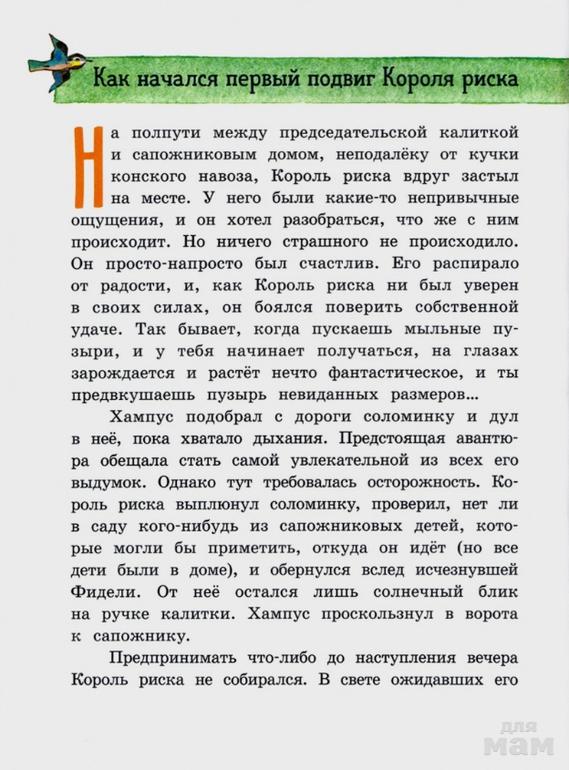 Как начался первый подвиг Короля риска

На полпути между председательской калиткой и сапожниковым домом, неподалёку от кучки конского навоза, Король риска вдруг застыл на месте. У него были какие-то непривычные ощущения, и он хотел разобраться, что же с ним происходит. Но ничего страшного не происходило. Он просто-напросто был счастлив. Его распирало от радости, и, как Король риска ни был уверен в своих силах, он боялся поверить собственной удаче. Так бывает, когда пускаешь мыльные пузыри, и у тебя начинает получаться, на глазах зарождается и растёт нечто фантастическое, и ты предвкушаешь пузырь невиданных размеров...

Хампус подобрал с дороги соломинку и дул в неё, пока хватало дыхания. Предстоящая авантюра обещала стать самой увлекательной из всех его выдумок. Однако тут требовалась осторожность. Король риска выплюнул соломинку, проверил, нет ли в саду кого-нибудь из сапожниковых детей, которые могли бы приметить, откуда он идёт (но все дети были в доме), и обернулся вслед исчезнувшей Фидели. От неё остался лишь солнечный блик на ручке калитки. Хампус проскользнул в ворота к сапожнику.

Предпринимать что-либо до наступления вечера Король риска не собирался. В свете ожидавших его

для мам